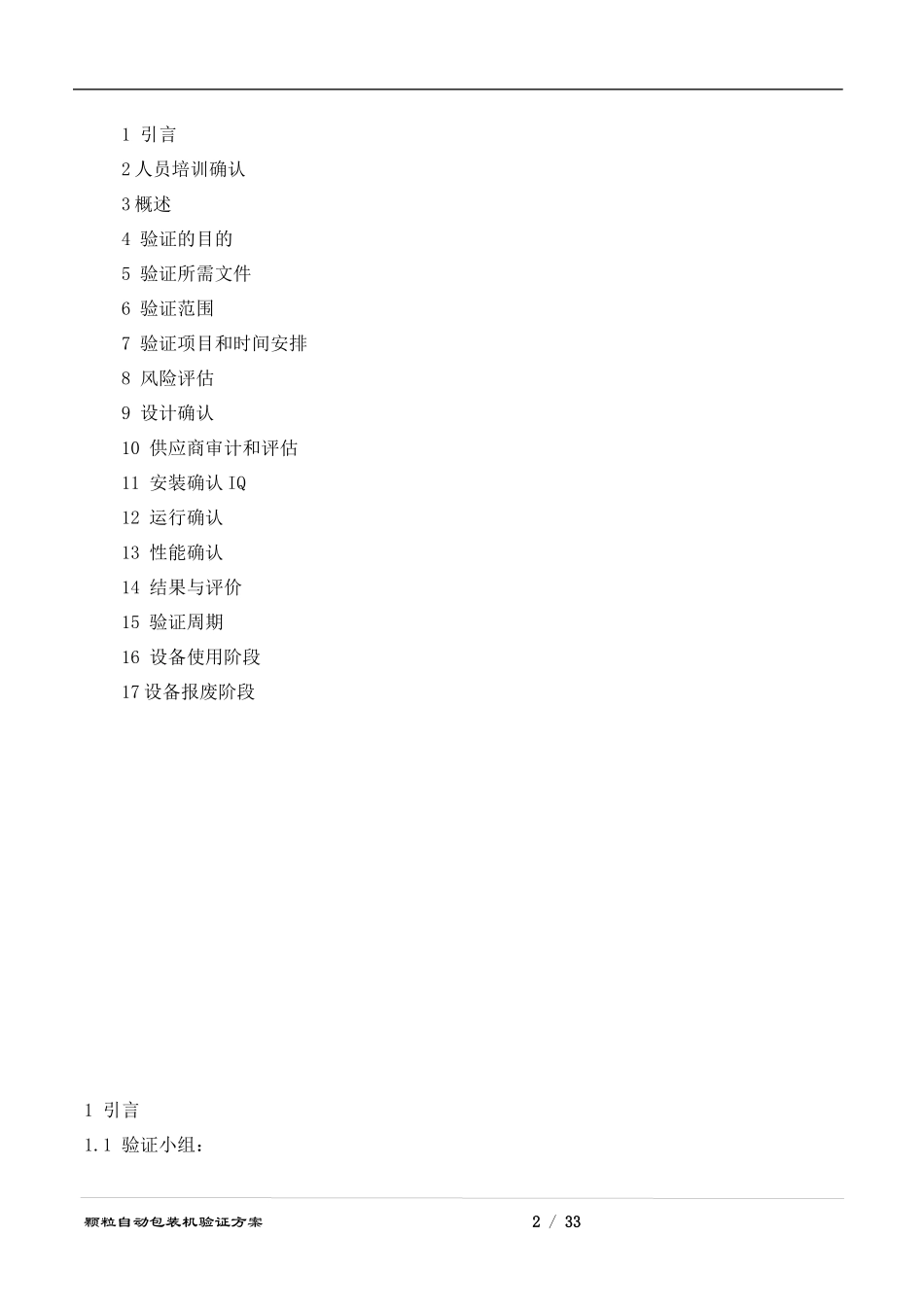 1 引言

2 人员培训确认

3 概述

4 验证的目的

5 验证所需文件

6 验证范围

7 验证项目和时间安排

8 风险评估

9 设计确认

10 供应商审计和评估

11 安装确认 IQ

12 运行确认

13 性能确认

14 结果与评价

15 验证周期

16 设备使用阶段

17 设备报废阶段

1 引言

1.1 验证小组：

颗粒自动包装机验证方案

2 / 33